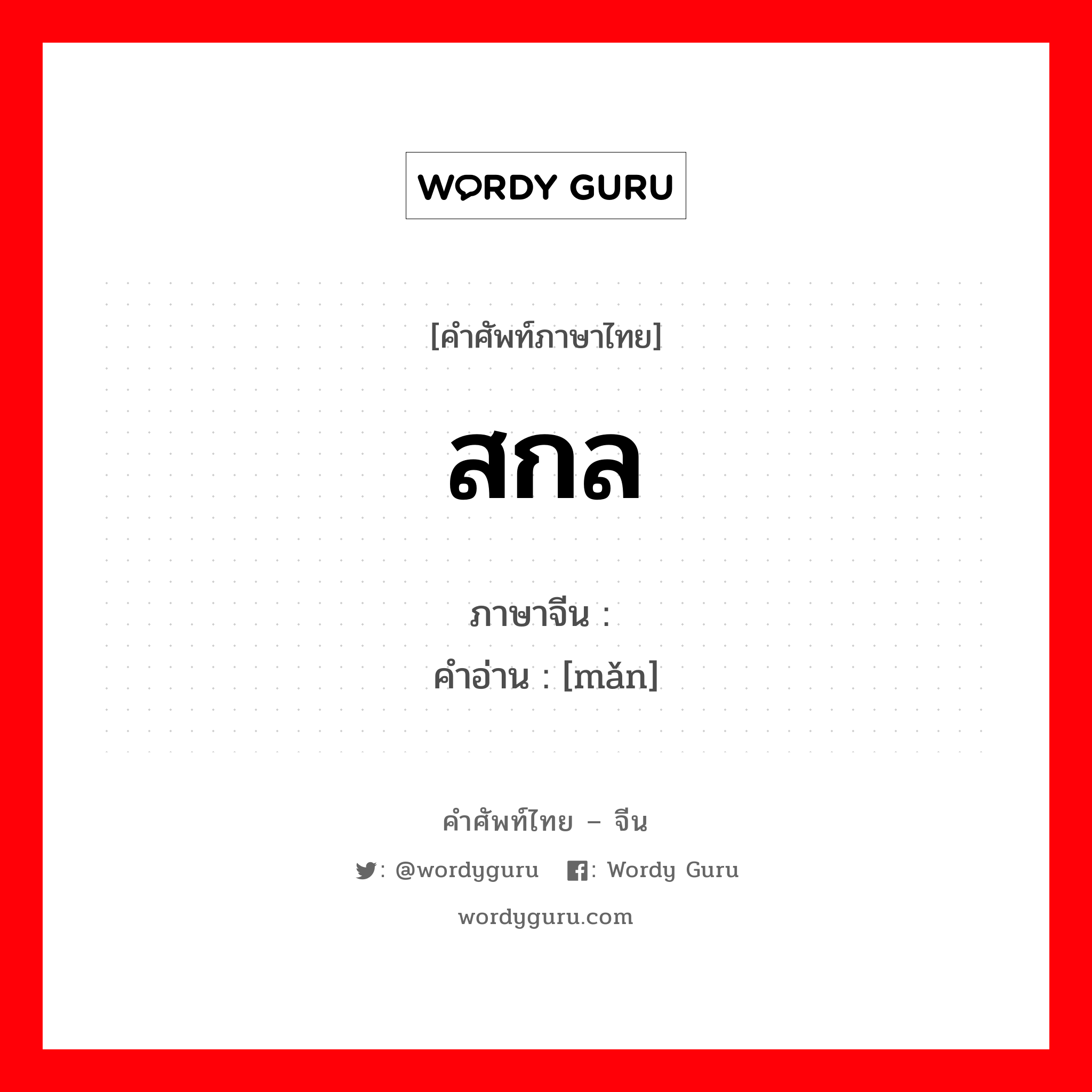 WORDY GURU

[คำศัพท์ภาษาไทย]

สกล

ภาษาจีน :
คำอ่าน : [mǎn]

คำศัพท์ไทย – จีน

: @wordyguru : Wordy Guru

wordyguru.com